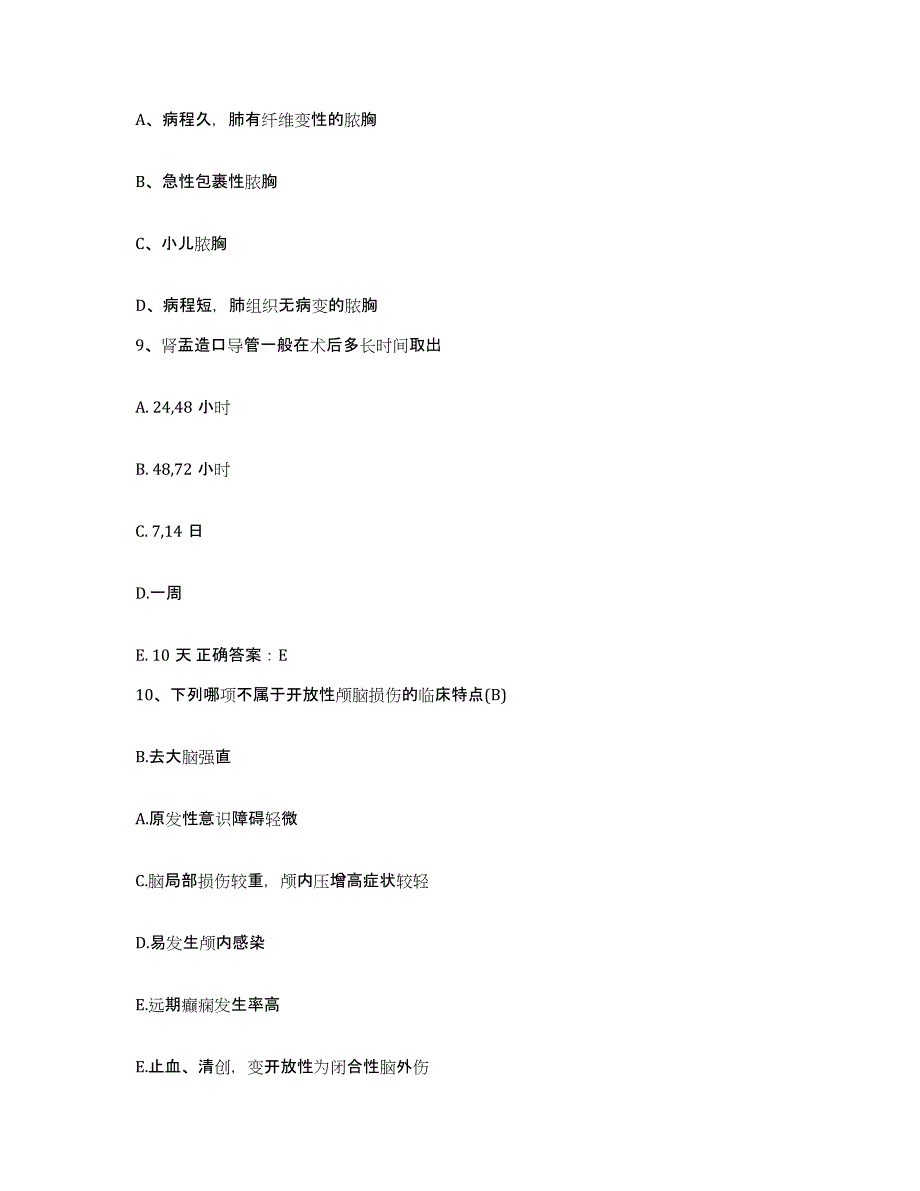 A、病程久，肺有纤维变性的脓胸

B、急性包裹性脓胸

C、小儿脓胸

D、病程短，肺组织无病变的脓胸

9、肾盂造口导管一般在术后多长时间取出

A. 24,48 小时

B. 48,72 小时

C. 7,14 日

D.一周

E. 10 天 正确答案：E

10、下列哪项不属于开放性颅脑损伤的临床特点(B)

B.去大脑强直

A.原发性意识障碍轻微

C.脑局部损伤较重，颅内压增高症状较轻

D.易发生颅内感染

E.远期癫痫发生率高

E.止血、清创，变开放性为闭合性脑外伤